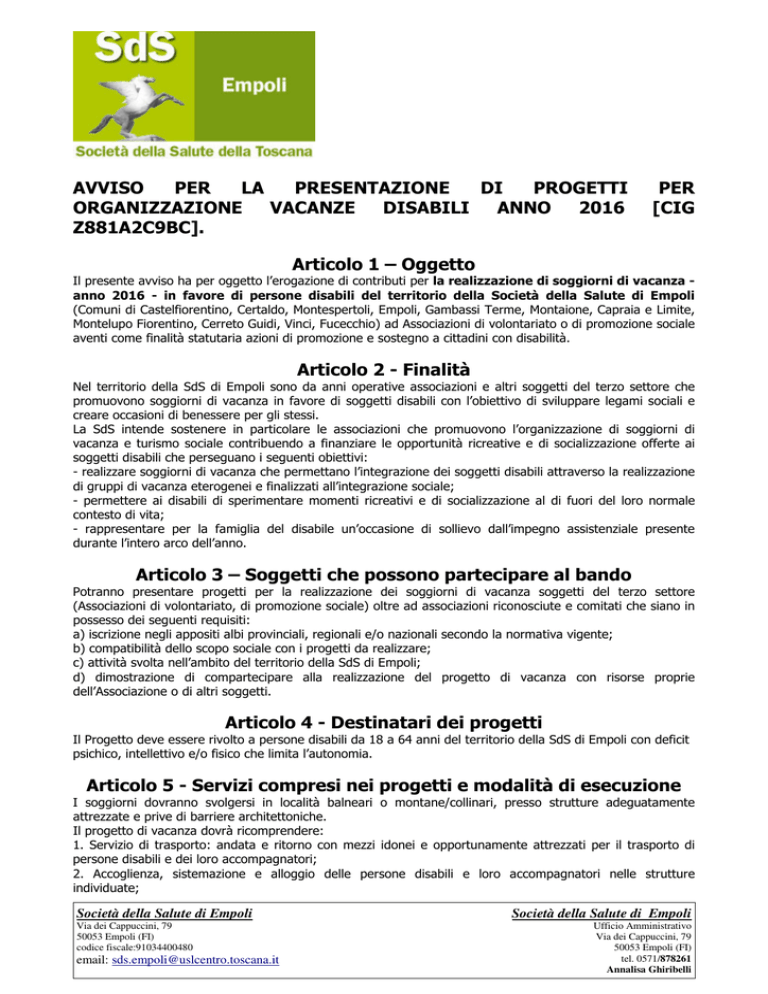 SdS
Empoli
Società della Salute della Toscana

AVVISO PER LA PRESENTAZIONE DI PROGETTI PER ORGANIZZAZIONE VACANZE DISABILI ANNO 2016 [CIG Z881A2C9BC].

Articolo 1 – Oggetto
Il presente avviso ha per oggetto l'erogazione di contributi per la realizzazione di soggiorni di vacanza - anno 2016 - in favore di persone disabili del territorio della Società della Salute di Empoli (Comuni di Castelfiorentino, Certaldo, Montespertoli, Empoli, Gambassi Terme, Montaione, Capraia e Limite, Montelupo Fiorentino, Cerreto Guidi, Vinci, Fucecchio) ad Associazioni di volontariato o di promozione sociale aventi come finalità statutaria azioni di promozione e sostegno a cittadini con disabilità.

Articolo 2 - Finalità
Nel territorio della SdS di Empoli sono da anni operative associazioni e altri soggetti del terzo settore che promuovono soggiorni di vacanza in favore di soggetti disabili con l'obiettivo di sviluppare legami sociali e creare occasioni di benessere per gli stessi.
La SdS intende sostenere in particolare le associazioni che promuovono l'organizzazione di soggiorni di vacanza e turismo sociale contribuendo a finanziare le opportunità ricreative e di socializzazione offerte ai soggetti disabili che perseguano i seguenti obiettivi:
- realizzare soggiorni di vacanza che permettano l'integrazione dei soggetti disabili attraverso la realizzazione di gruppi di vacanza eterogenei e finalizzati all'integrazione sociale;
- permettere ai disabili di sperimentare momenti ricreativi e di socializzazione al di fuori del loro normale contesto di vita;
- rappresentare per la famiglia del disabile un'occasione di sollievo dall'impegno assistenziale presente durante l'intero arco dell'anno.

Articolo 3 – Soggetti che possono partecipare al bando
Potranno presentare progetti per la realizzazione dei soggiorni di vacanza soggetti del terzo settore (Associazioni di volontariato, di promozione sociale) oltre ad associazioni riconosciute e comitati che siano in possesso dei seguenti requisiti:
a) iscrizione negli appositi albi provinciali, regionali e/o nazionali secondo la normativa vigente;
b) compatibilità dello scopo sociale con i progetti da realizzare;
c) attività svolta nell'ambito del territorio della SdS di Empoli;
d) dimostrazione di compartecipare alla realizzazione del progetto di vacanza con risorse proprie dell'Associazione o di altri soggetti.

Articolo 4 - Destinatari dei progetti
Il Progetto deve essere rivolto a persone disabili da 18 a 64 anni del territorio della SdS di Empoli con deficit psichico, intellettivo e/o fisico che limita l'autonomia.

Articolo 5 - Servizi compresi nei progetti e modalità di esecuzione
I soggiorni dovranno svolgersi in località balneari o montane/collinari, presso strutture adeguatamente attrezzate e prive di barriere architettoniche.
Il progetto di vacanza dovrà ricomprendere:
1. Servizio di trasporto: andata e ritorno con mezzi idonei e opportunamente attrezzati per il trasporto di persone disabili e dei loro accompagnatori;
2. Accoglienza, sistemazione e alloggio delle persone disabili e loro accompagnatori nelle strutture individuate;

Società della Salute di Empoli
Via dei Cappuccini, 79
50053 Empoli (FI)
codice fiscale:91034400480
email: sds.empoli@uslcentro.toscana.it

Società della Salute di Empoli
Ufficio Amministrativo
Via dei Cappuccini, 79
50053 Empoli (FI)
tel. 0571/878261
Annalisa Ghiribelli